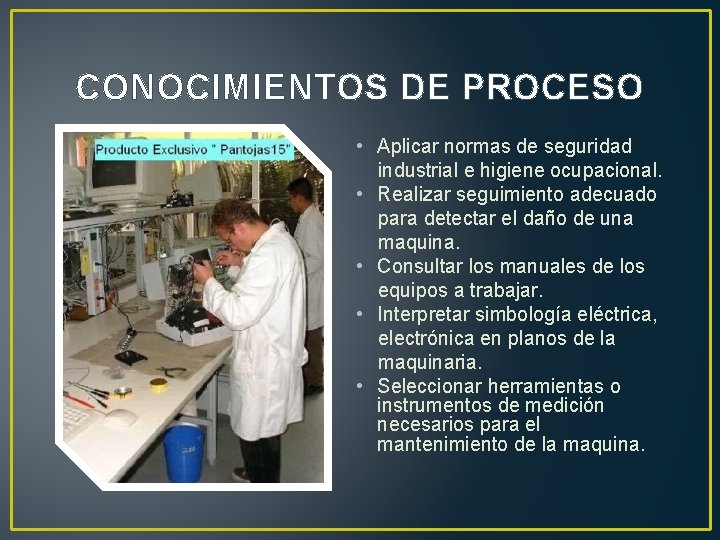 CONOCIMIENTOS DE PROCESO

Producto Exclusivo " Pantojas15"

• Aplicar normas de seguridad industrial e higiene ocupacional.
• Realizar seguimiento adecuado para detectar el daño de una maquina.
• Consultar los manuales de los equipos a trabajar.
• Interpretar simbología eléctrica, electrónica en planos de la maquinaria.
• Seleccionar herramientas o instrumentos de medición necesarios para el mantenimiento de la maquina.